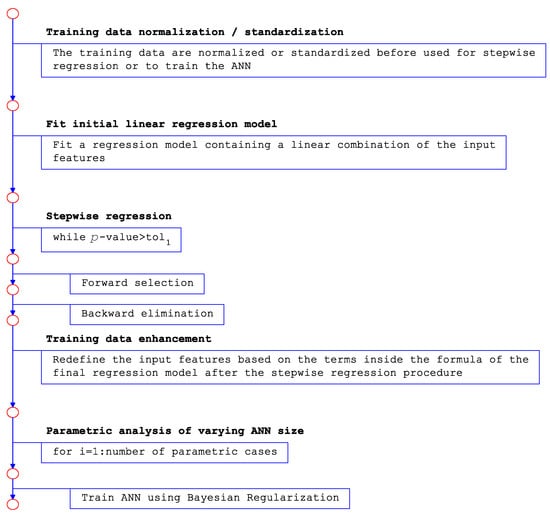 **Training data normalization / standardization**

The training data are normalized or standardized before used for stepwise regression or to train the ANN

**Fit initial linear regression model**

Fit a regression model containing a linear combination of the input features

**Stepwise regression**

while $p$-value>tol$_1$

Forward selection

Backward elimination

**Training data enhancement**

Redefine the input features based on the terms inside the formula of the final regression model after the stepwise regression procedure

**Parametric analysis of varying ANN size**

for i=1:number of parametric cases

Train ANN using Bayesian Regularization